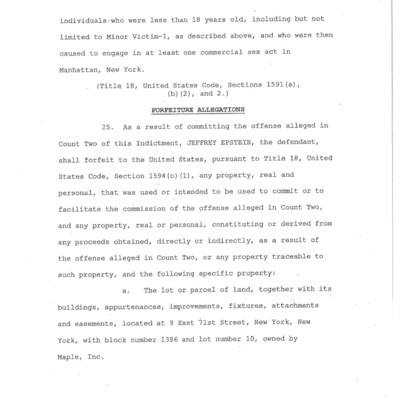 individuals who were less than 18 years old, including but not limited to Minor Victim-1, as described above, and who were then caused to engage in at least one commercial sex act in Manhattan, New York.

(Title 18, United States Code, Sections 1591(a), (b)(2), and 2.)

FORFEITURE ALLEGATIONS

25. As a result of committing the offense alleged in Count Two of this Indictment, JEFFREY EPSTEIN, the defendant, shall forfeit to the United States, pursuant to Title 18, United States Code, Section 1594(c)(1), any property, real and personal, that was used or intended to be used to commit or to facilitate the commission of the offense alleged in Count Two, and any property, real or personal, constituting or derived from any proceeds obtained, directly or indirectly, as a result of the offense alleged in Count Two, or any property traceable to such property, and the following specific property:

a. The lot or parcel of land, together with its buildings, appurtenances, improvements, fixtures, attachments and easements, located at 9 East 71st Street, New York, New York, with block number 1386 and lot number 10, owned by Maple, Inc.